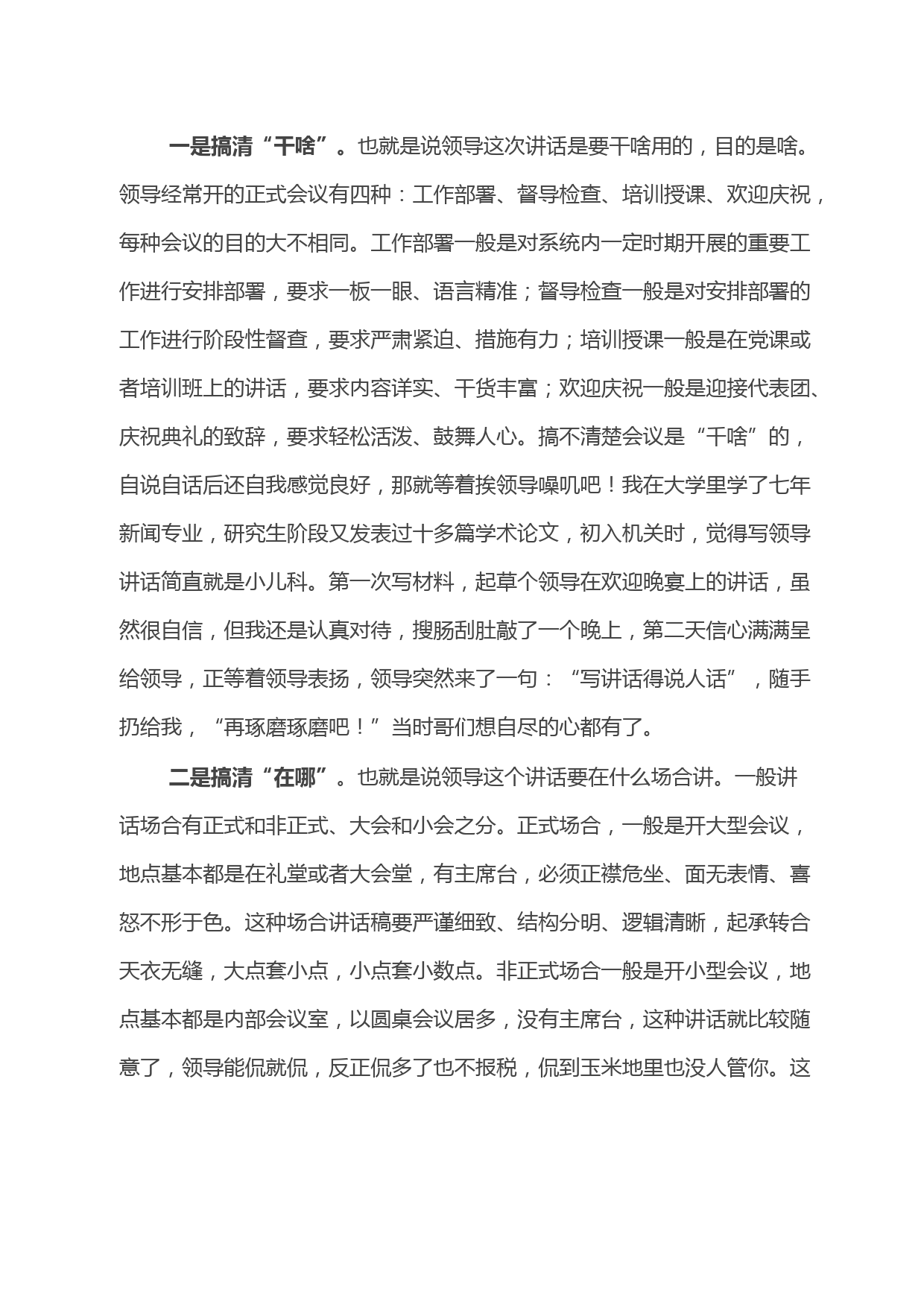 一是搞清“干啥”。也就是说领导这次讲话是要干啥用的，目的是啥。领导经常开的正式会议有四种：工作部署、督导检查、培训授课、欢迎庆祝，每种会议的目的大不相同。工作部署一般是对系统内一定时期开展的重要工作进行安排部署，要求一板一眼、语言精准；督导检查一般是对安排部署的工作进行阶段性督查，要求严肃紧迫、措施有力；培训授课一般是在党课或者培训班上的讲话，要求内容详实、干货丰富；欢迎庆祝一般是迎接代表团、庆祝典礼的致辞，要求轻松活泼、鼓舞人心。搞不清楚会议是“干啥”的，自说自话后还自我感觉良好，那就等着挨领导噪叽吧！我在大学里学了七年新闻专业，研究生阶段又发表过十多篇学术论文，初入机关时，觉得写领导讲话简直就是小儿科。第一次写材料，起草个领导在欢迎晚宴上的讲话，虽然很自信，但我还是认真对待，搜肠刮肚敲了一个晚上，第二天信心满满呈给领导，正等着领导表扬，领导突然来了一句：“写讲话得说人话”，随手扔给我，“再琢磨琢磨吧！”当时哥们想自尽的心都有了。

二是搞清“在哪”。也就是说领导这个讲话要在什么场合讲。一般讲话场合有正式和非正式、大会和小会之分。正式场合，一般是开大型会议，地点基本都是在礼堂或者大会堂，有主席台，必须正襟危坐、面无表情、喜怒不形于色。这种场合讲话稿要严谨细致、结构分明、逻辑清晰，起承转合天衣无缝，大点套小点，小点套小数点。非正式场合一般是开小型会议，地点基本都是内部会议室，以圆桌会议居多，没有主席台，这种讲话就比较随意了，领导能侃就侃，反正侃多了也不报税，侃到玉米地里也没人管你。这